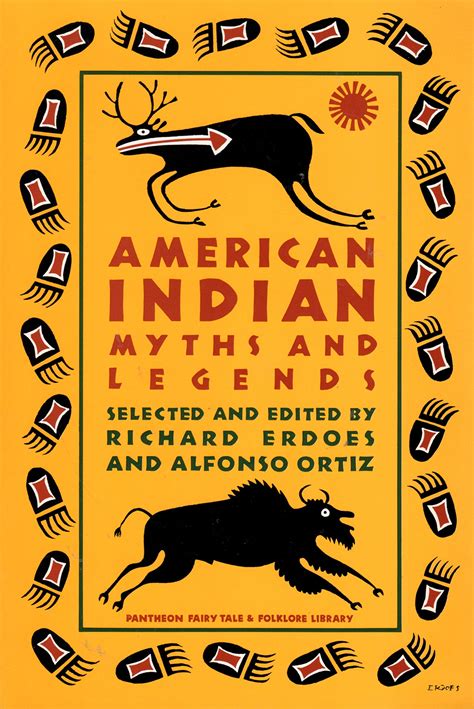 AMERICAN INDIAN MYTHS AND LEGENDS

SELECTED AND EDITED BY RICHARD ERDOES AND ALFONSO ORTIZ

PANTHEON FAIRY TALE & FOLKLORE LIBRARY

ERDOES